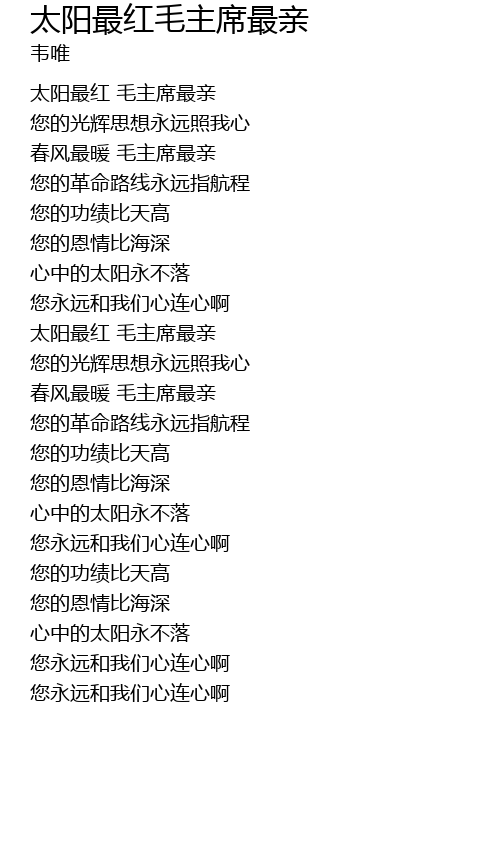 太阳最红毛主席最亲
韦唯

太阳最红 毛主席最亲
您的光辉思想永远照我心
春风最暖 毛主席最亲
您的革命路线永远指航程
您的功绩比天高
您的恩情比海深
心中的太阳永不落
您永远和我们心连心啊
太阳最红 毛主席最亲
您的光辉思想永远照我心
春风最暖 毛主席最亲
您的革命路线永远指航程
您的功绩比天高
您的恩情比海深
心中的太阳永不落
您永远和我们心连心啊
您的功绩比天高
您的恩情比海深
心中的太阳永不落
您永远和我们心连心啊
您永远和我们心连心啊